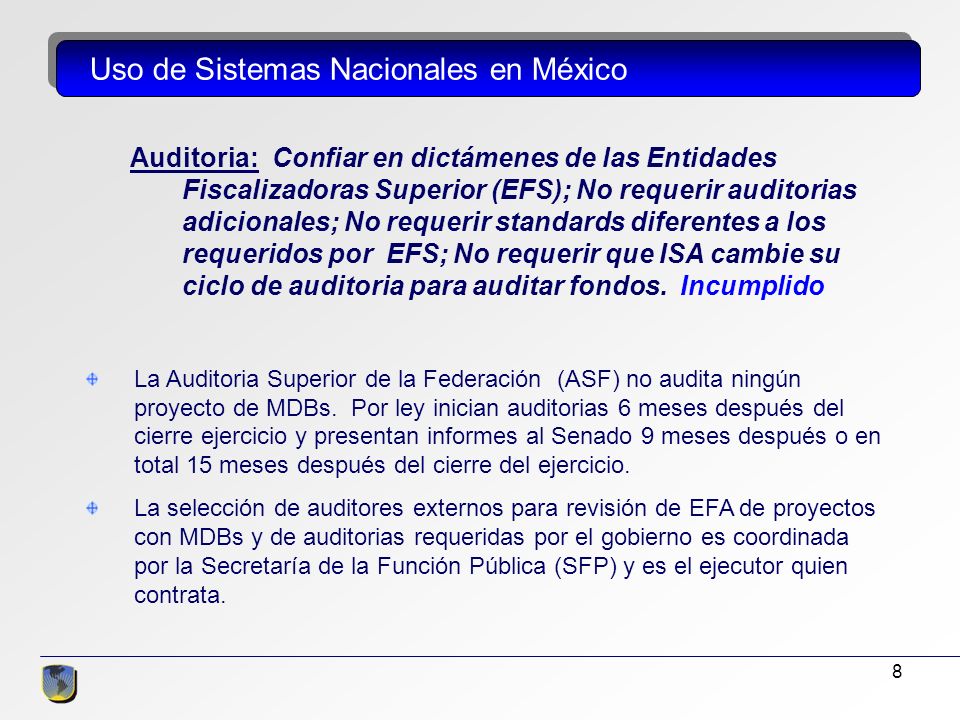 Uso de Sistemas Nacionales en México

Auditoria: Confiar en dictámenes de las Entidades Fiscalizadoras Superior (EFS); No requerir auditorias adicionales; No requerir standards diferentes a los requeridos por EFS; No requerir que ISA cambie su ciclo de auditoria para auditar fondos. Incumplido

La Auditoria Superior de la Federación (ASF) no audita ningún proyecto de MDBs. Por ley inician auditorias 6 meses después del cierre ejercicio y presentan informes al Senado 9 meses después o en total 15 meses después del cierre del ejercicio.

La selección de auditores externos para revisión de EFA de proyectos con MDBs y de auditorias requeridas por el gobierno es coordinada por la Secretaría de la Función Pública (SFP) y es el ejecutor quien contrata.

8